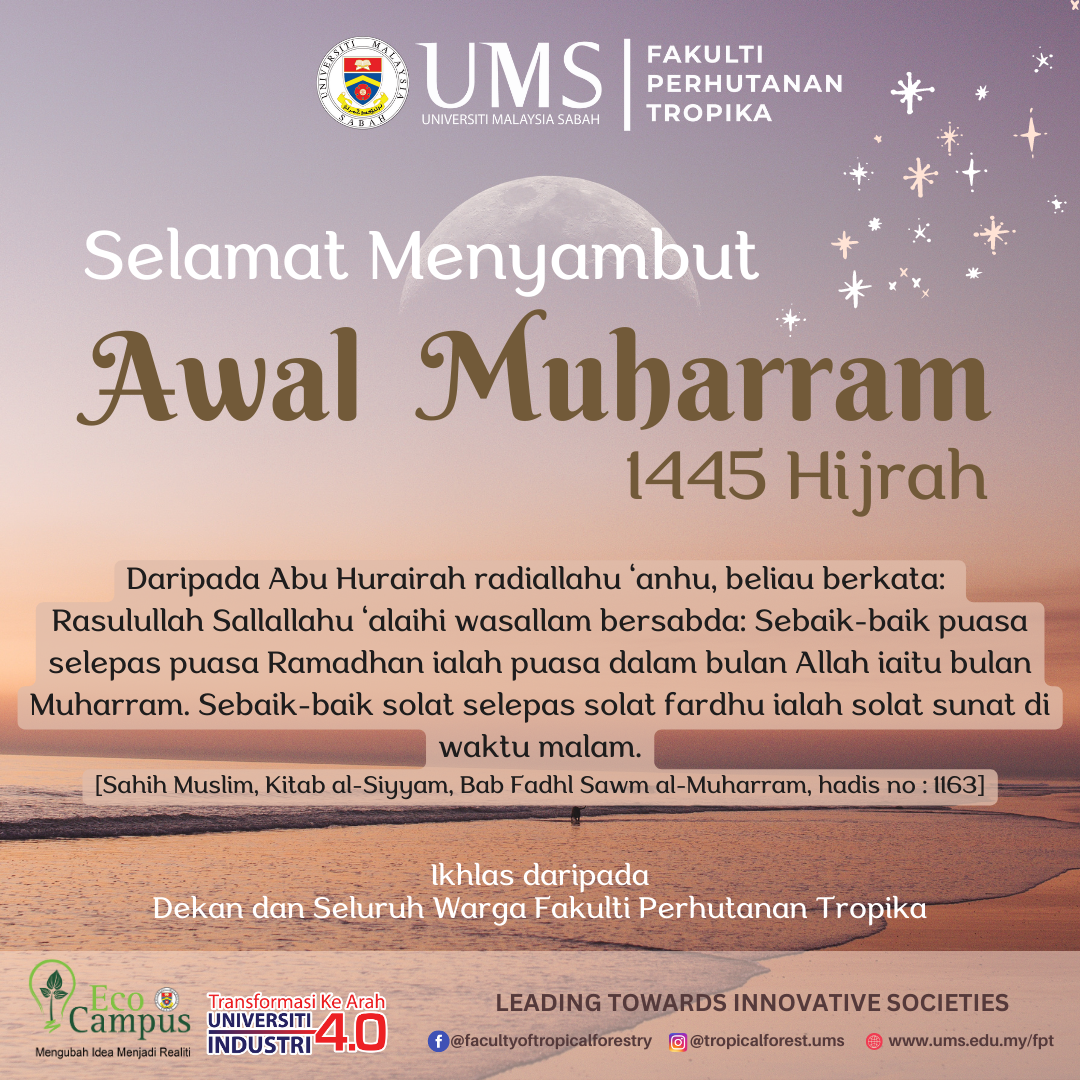 UNIVERSITI MALAYSIA SABAH

UMS
UNIVERSITI MALAYSIA SABAH

FAKULTI PERHUTANAN TROPIKA

Selamat Menyambut

Awal Muharram

1445 Hijrah

Daripada Abu Hurairah radiallahu 'anhu, beliau berkata: Rasulullah Sallallahu 'alaihi wasallam bersabda: Sebaik-baik puasa selepas puasa Ramadhan ialah puasa dalam bulan Allah iaitu bulan Muharram. Sebaik-baik solat selepas solat fardhu ialah solat sunat di waktu malam.

[Sahih Muslim, Kitab al-Siyyam, Bab Fadhl Sawm al-Muharram, hadis no : 1163]

Ikhlas daripada
Dekan dan Seluruh Warga Fakulti Perhutanan Tropika

Eco Campus
Mengubah Idea Menjadi Realiti

Transformasi Ke Arah
UNIVERSITI INDUSTRI 4.0

LEADING TOWARDS INNOVATIVE SOCIETIES

@facultyoftropicalforestry @tropicalforest.ums www.ums.edu.my/fpt